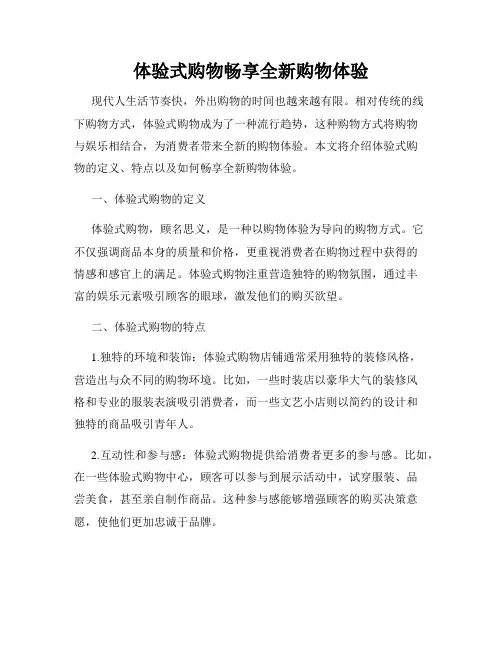 体验式购物畅享全新购物体验

现代人生活节奏快，外出购物的时间也越来越有限。相对传统的线下购物方式，体验式购物成为了一种流行趋势，这种购物方式将购物与娱乐相结合，为消费者带来全新的购物体验。本文将介绍体验式购物的定义、特点以及如何畅享全新购物体验。

一、体验式购物的定义

体验式购物，顾名思义，是一种以购物体验为导向的购物方式。它不仅强调商品本身的质量和价格，更重视消费者在购物过程中获得的情感和感官上的满足。体验式购物注重营造独特的购物氛围，通过丰富的娱乐元素吸引顾客的眼球，激发他们的购买欲望。

二、体验式购物的特点

1.独特的环境和装饰：体验式购物店铺通常采用独特的装修风格，营造出与众不同的购物环境。比如，一些时装店以豪华大气的装修风格和专业的服装表演吸引消费者，而一些文艺小店则以简约的设计和独特的商品吸引青年人。

2.互动性和参与感：体验式购物提供给消费者更多的参与感。比如，在一些体验式购物中心，顾客可以参与到展示活动中，试穿服装、品尝美食，甚至亲自制作商品。这种参与感能够增强顾客的购买决策意愿，使他们更加忠诚于品牌。